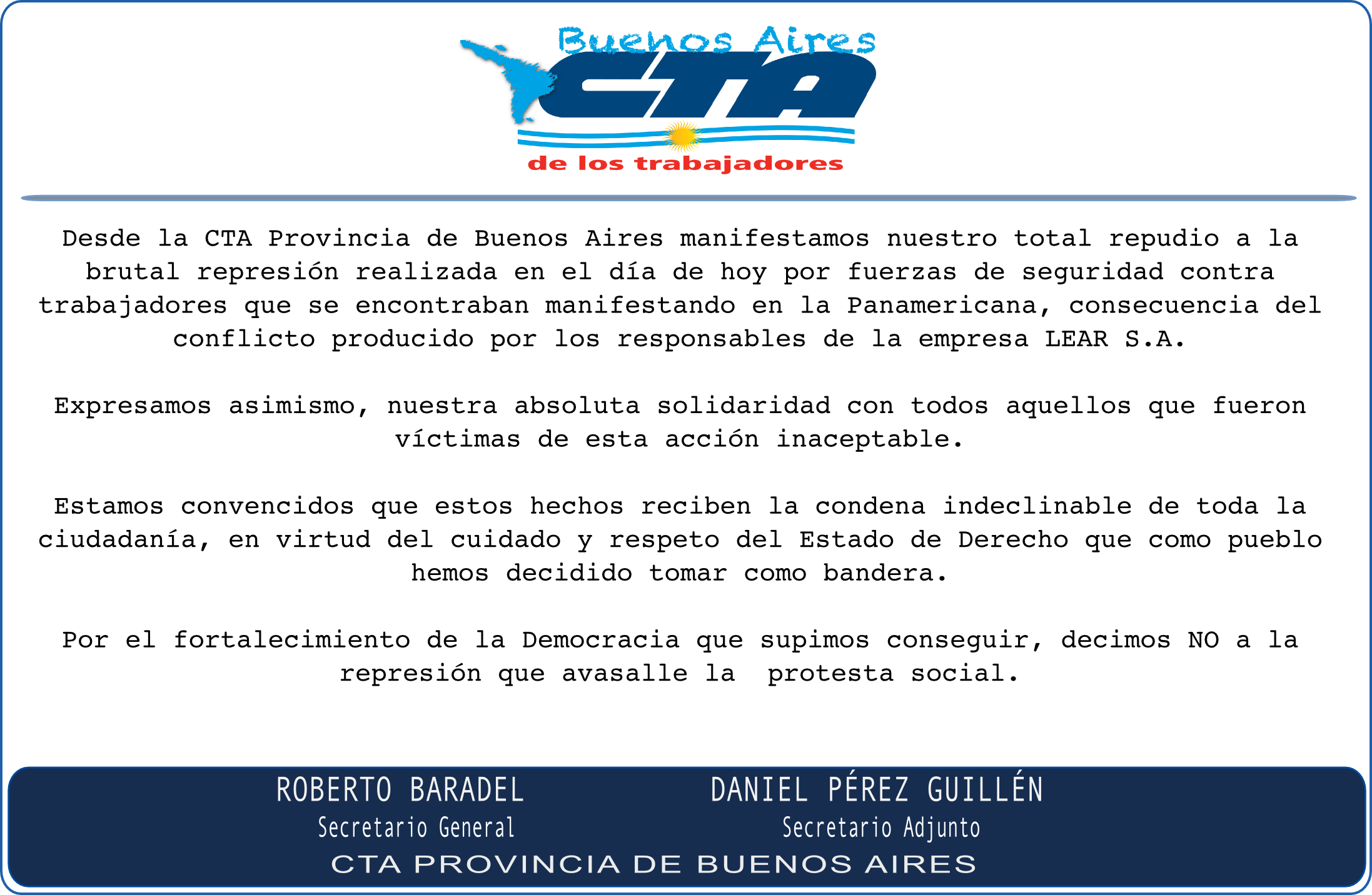 Buenos Aires
CTA
de los trabajadores

Desde la CTA Provincia de Buenos Aires manifestamos nuestro total repudio a la brutal represión realizada en el día de hoy por fuerzas de seguridad contra trabajadores que se encontraban manifestando en la Panamericana, consecuencia del conflicto producido por los responsables de la empresa LEAR S.A.

Expresamos asimismo, nuestra absoluta solidaridad con todos aquellos que fueron víctimas de esta acción inaceptable.

Estamos convencidos que estos hechos reciben la condena indeclinable de toda la ciudadanía, en virtud del cuidado y respeto del Estado de Derecho que como pueblo hemos decidido tomar como bandera.

Por el fortalecimiento de la Democracia que supimos conseguir, decimos NO a la represión que avasalle la protesta social.

ROBERTO BARADEL
Secretario General

DANIEL PÉREZ GUILLÉN
Secretario Adjunto

CTA PROVINCIA DE BUENOS AIRES